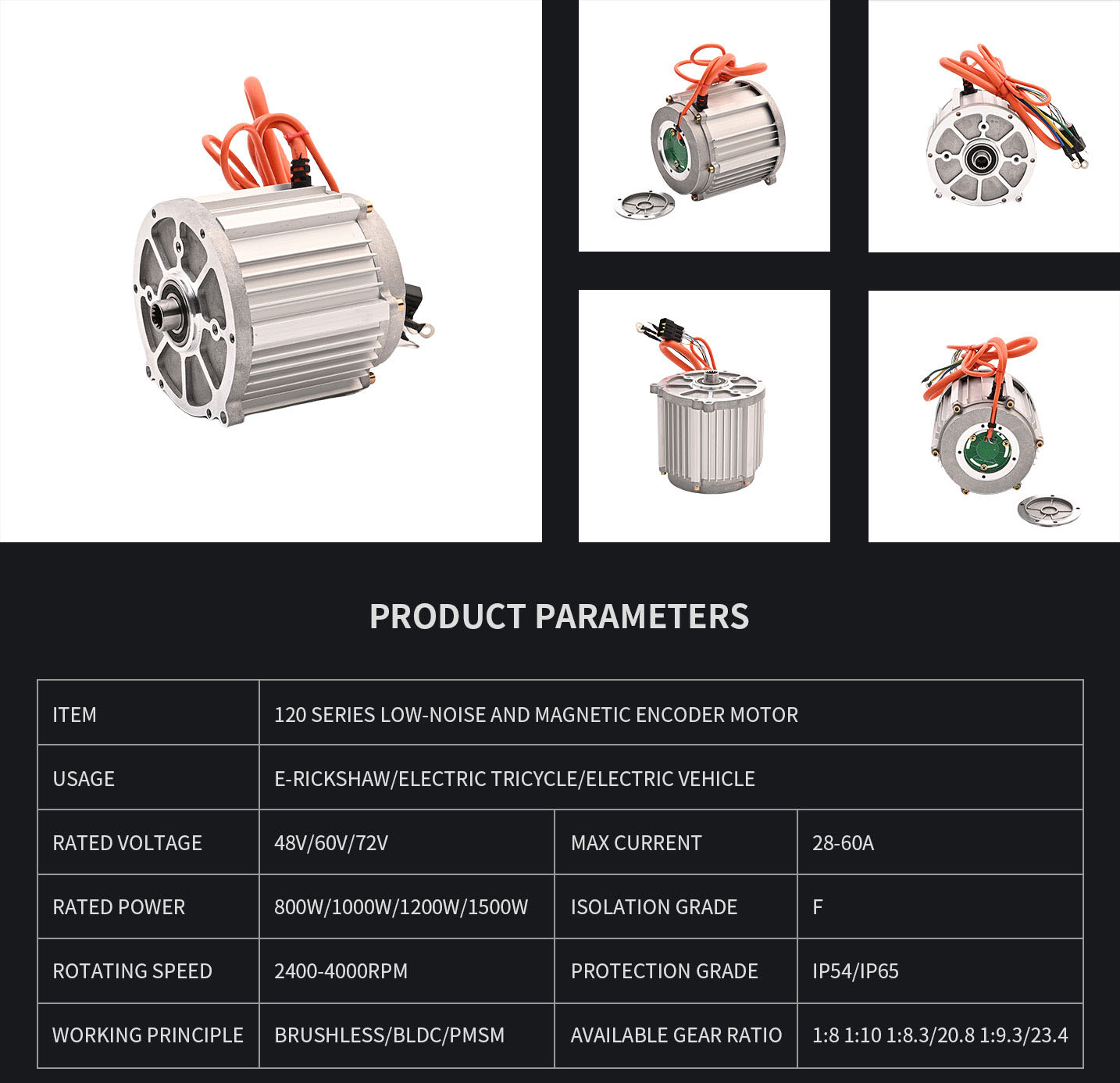 PRODUCT PARAMETERS

| ITEM | 120 SERIES LOW-NOISE AND MAGNETIC ENCODER MOTOR | | |
|---|---|---|---|
| USAGE | E-RICKSHAW/ELECTRIC TRICYCLE/ELECTRIC VEHICLE | | |
| RATED VOLTAGE | 48V/60V/72V | MAX CURRENT | 28-60A |
| RATED POWER | 800W/1000W/1200W/1500W | ISOLATION GRADE | F |
| ROTATING SPEED | 2400-4000RPM | PROTECTION GRADE | IP54/IP65 |
| WORKING PRINCIPLE | BRUSHLESS/BLDC/PMSM | AVAILABLE GEAR RATIO | 1:8 1:10 1:8.3/20.8 1:9.3/23.4 |